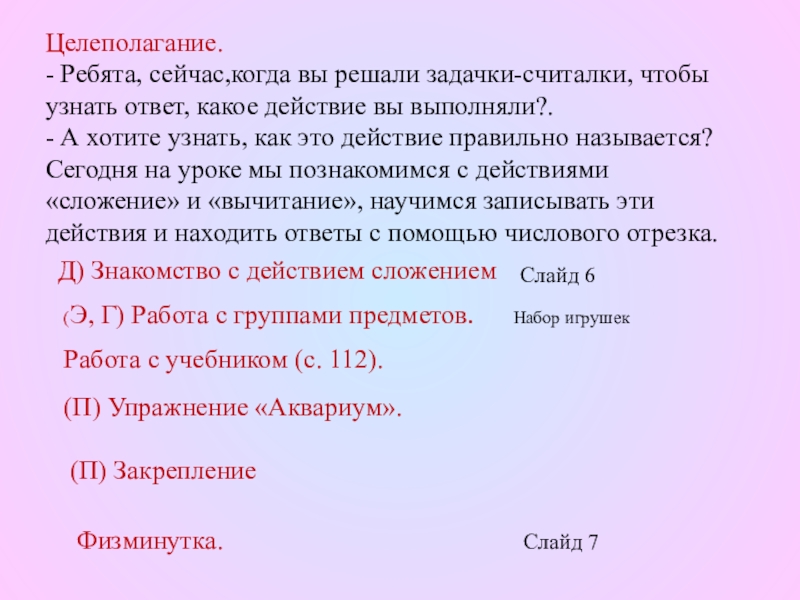 Целеполагание.
- Ребята, сейчас,когда вы решали задачки-считалки, чтобы узнать ответ, какое действие вы выполняли?.
- А хотите узнать, как это действие правильно называется? Сегодня на уроке мы познакомимся с действиями «сложение» и «вычитание», научимся записывать эти действия и находить ответы с помощью числового отрезка.

Д) Знакомство с действием сложением

Слайд 6

(Э, Г) Работа с группами предметов.

Набор игрушек

Работа с учебником (с. 112).

(П) Упражнение «Аквариум».

(П) Закрепление

Физминутка.

Слайд 7